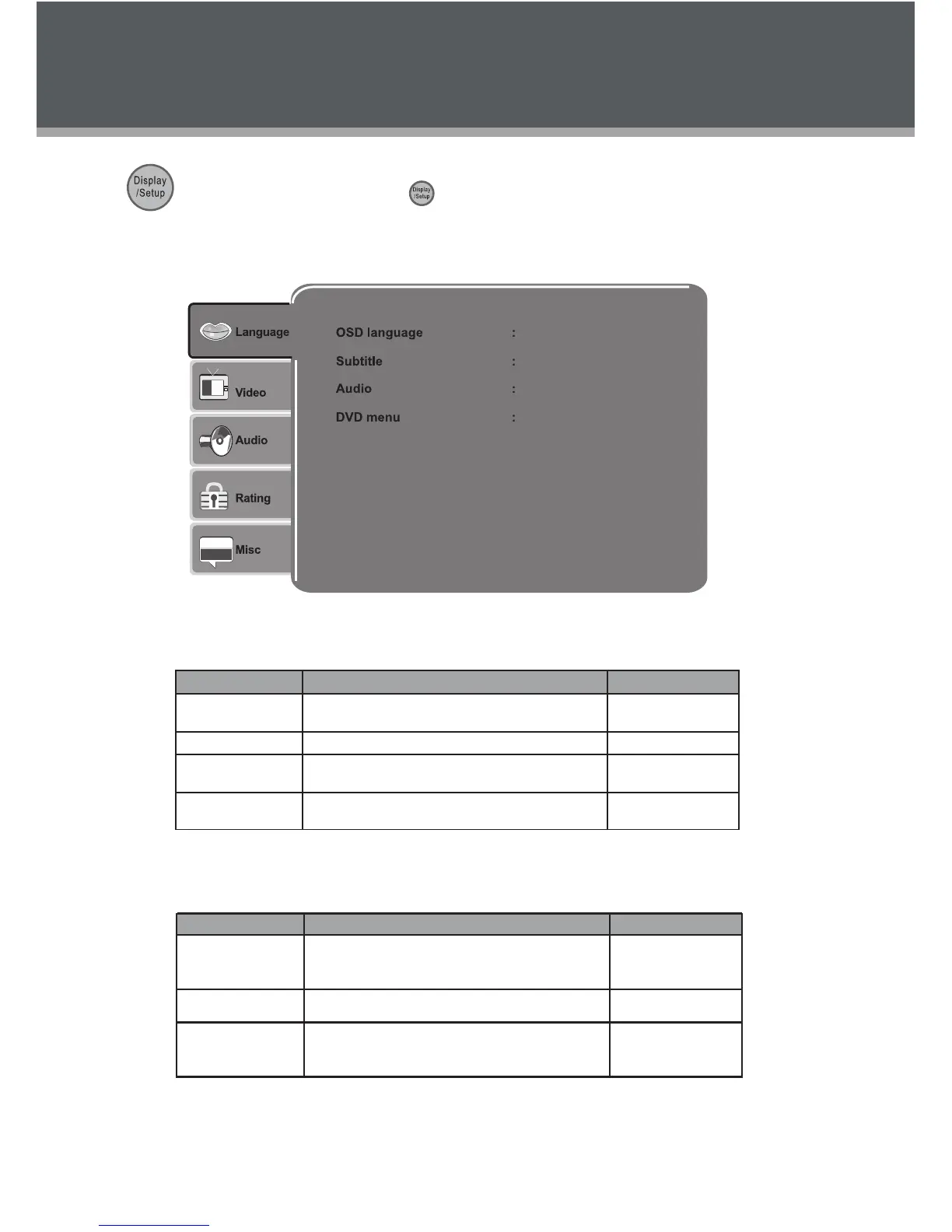 Display /Setup

Display /Setup

Language

Video

Audio

Rating

Misc

OSD language :

Subtitle :

Audio :

DVD menu :